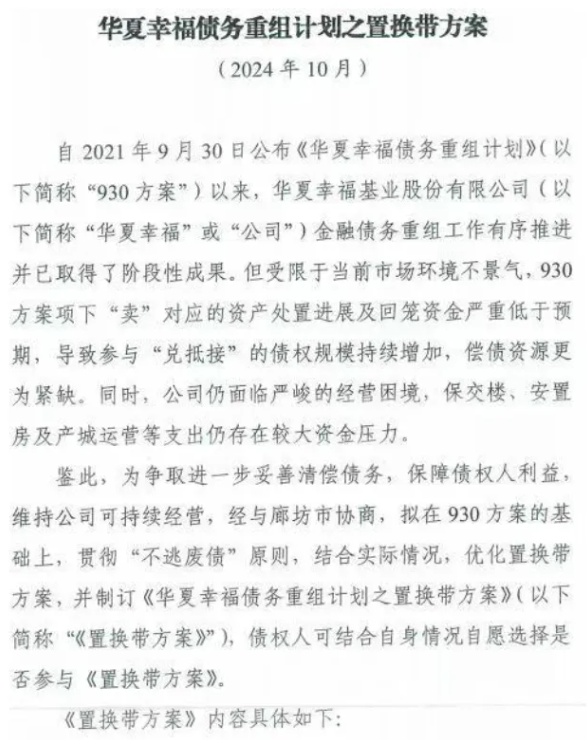 华夏幸福债务重组计划之置换带方案

（2024 年 10 月）

自 2021 年 9 月 30 日公布《华夏幸福债务重组计划》（以下简称“930 方案”）以来，华夏幸福基业股份有限公司（以下简称“华夏幸福”或“公司”）金融债务重组工作有序推进并已取得了阶段性成果。但受限于当前市场环境不景气，930 方案项下“卖”对应的资产处置进展及回笼资金严重低于预期，导致参与“兑抵接”的债权规模持续增加，偿债资源更为紧缺。同时，公司仍面临严峻的经营困境，保交楼、安置房及产城运营等支出仍存在较大资金压力。

鉴此，为争取进一步妥善清偿债务，保障债权人利益，维持公司可持续经营，经与廊坊市协商，拟在 930 方案的基础上，贯彻“不逃废债”原则，结合实际情况，优化置换带方案，并制订《华夏幸福债务重组计划之置换带方案》（以下简称“《置换带方案》”），债权人可结合自身情况自愿选择是否参与《置换带方案》。

《置换带方案》内容具体如下：